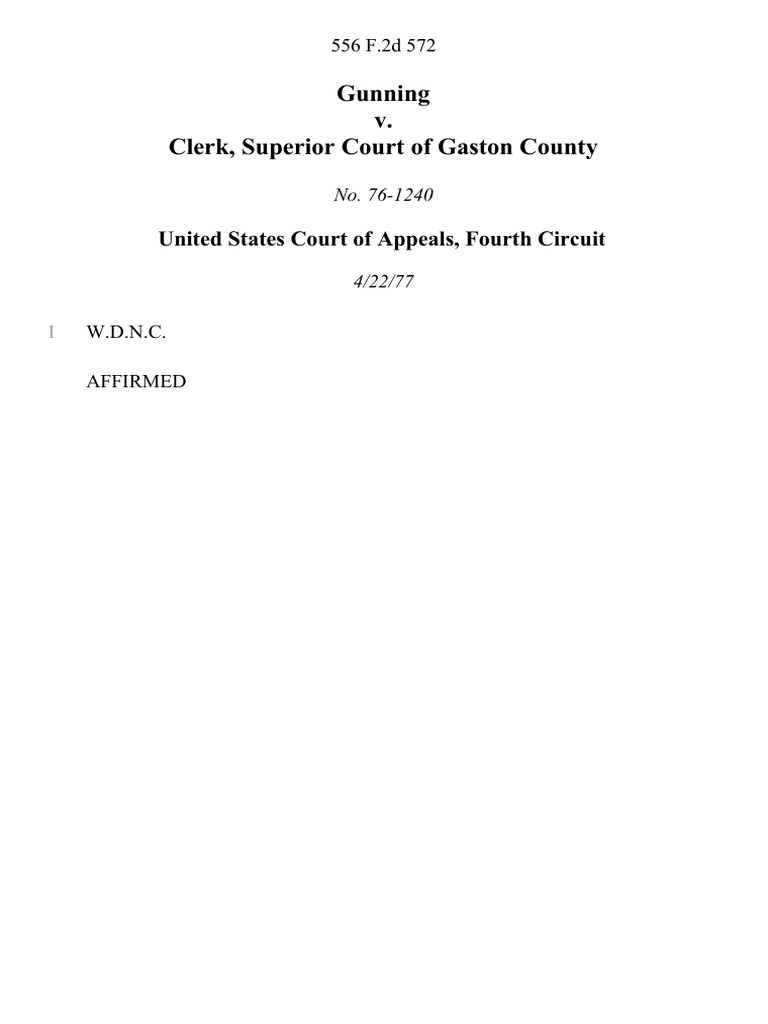 556 F.2d 572

Gunning
v.
Clerk, Superior Court of Gaston County

No. 76-1240

United States Court of Appeals, Fourth Circuit

4/22/77

1 W.D.N.C.

AFFIRMED